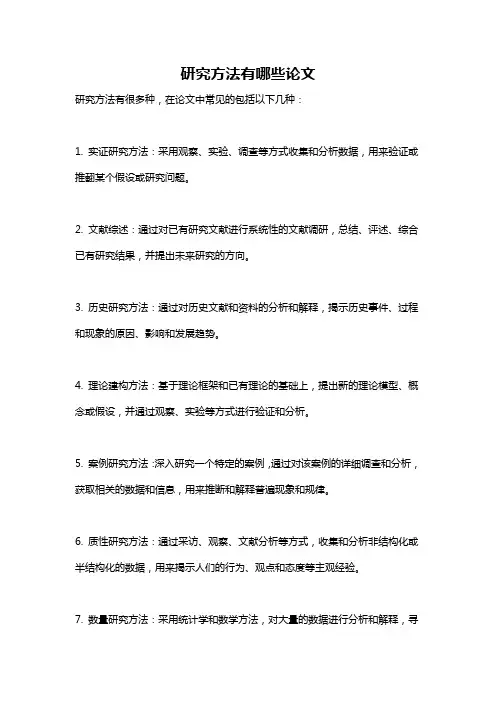 研究方法有哪些论文

研究方法有很多种，在论文中常见的包括以下几种：

1. 实证研究方法：采用观察、实验、调查等方式收集和分析数据，用来验证或推翻某个假设或研究问题。

2. 文献综述：通过对已有研究文献进行系统性的文献调研，总结、评述、综合已有研究结果，并提出未来研究的方向。

3. 历史研究方法：通过对历史文献和资料的分析和解释，揭示历史事件、过程和现象的原因、影响和发展趋势。

4. 理论建构方法：基于理论框架和已有理论的基础上，提出新的理论模型、概念或假设，并通过观察、实验等方式进行验证和分析。

5. 案例研究方法：深入研究一个特定的案例，通过对该案例的详细调查和分析，获取相关的数据和信息，用来推断和解释普遍现象和规律。

6. 质性研究方法：通过采访、观察、文献分析等方式，收集和分析非结构化或半结构化的数据，用来揭示人们的行为、观点和态度等主观经验。

7. 数量研究方法：采用统计学和数学方法，对大量的数据进行分析和解释，寻